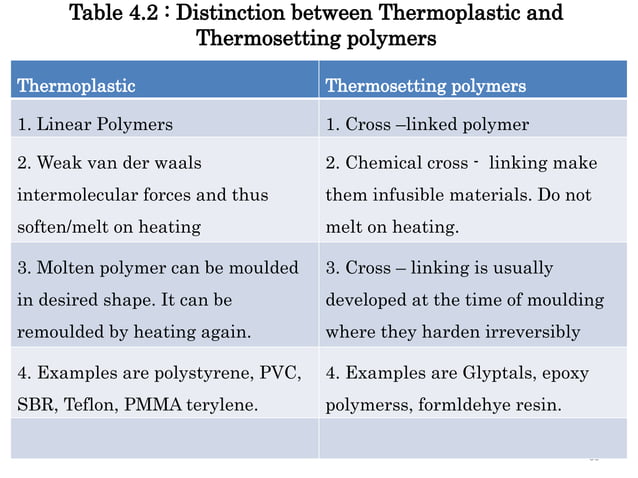 Table 4.2 : Distinction between Thermoplastic and Thermosetting polymers

| Thermoplastic | Thermosetting polymers |
|---|---|
| 1. Linear Polymers | 1. Cross –linked polymer |
| 2. Weak van der waals intermolecular forces and thus soften/melt on heating | 2. Chemical cross - linking make them infusible materials. Do not melt on heating. |
| 3. Molten polymer can be moulded in desired shape. It can be remoulded by heating again. | 3. Cross – linking is usually developed at the time of moulding where they harden irreversibly |
| 4. Examples are polystyrene, PVC, SBR, Teflon, PMMA terylene. | 4. Examples are Glyptals, epoxy polymerss, formldehye resin. |
| | |